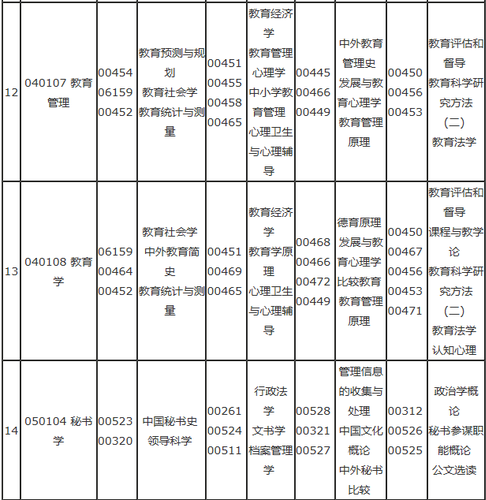 | 12 | 040107 教育管理 | 00454 06159 00452 | 教育预测与规划 教育社会学 教育统计与测量 | 00451 00455 00458 00465 | 教育经济学 教育管理心理学 中小学教育管理 心理卫生与心理辅导 | 00445 00466 00449 | 中外教育管理史 发展与教育心理学 教育管理原理 | 00450 00456 00453 | 教育评估和督导 教育科学研究方法（二） 教育法学 |
|---|---|---|---|---|---|---|---|---|---|
| 13 | 040108 教育学 | 06159 00464 00452 | 教育社会学 中外教育简史 教育统计与测量 | 00451 00469 00465 | 教育经济学 教育学原理 心理卫生与心理辅导 | 00468 00466 00472 00449 | 德育原理 发展与教育心理学 比较教育 教育管理原理 | 00450 00467 00456 00453 00471 | 教育评估和督导 课程与教学论 教育科学研究方法（二） 教育法学 认知心理 |
| 14 | 050104 秘书学 | 00523 00320 | 中国秘书史 领导科学 | 00261 00524 00511 | 行政法学 文书学 档案管理学 | 00528 00321 00527 | 管理信息的收集与处理 中国文化概论 中外秘书比较 | 00312 00526 00525 | 政治学概论 秘书参谋职能概论 公文选读 |